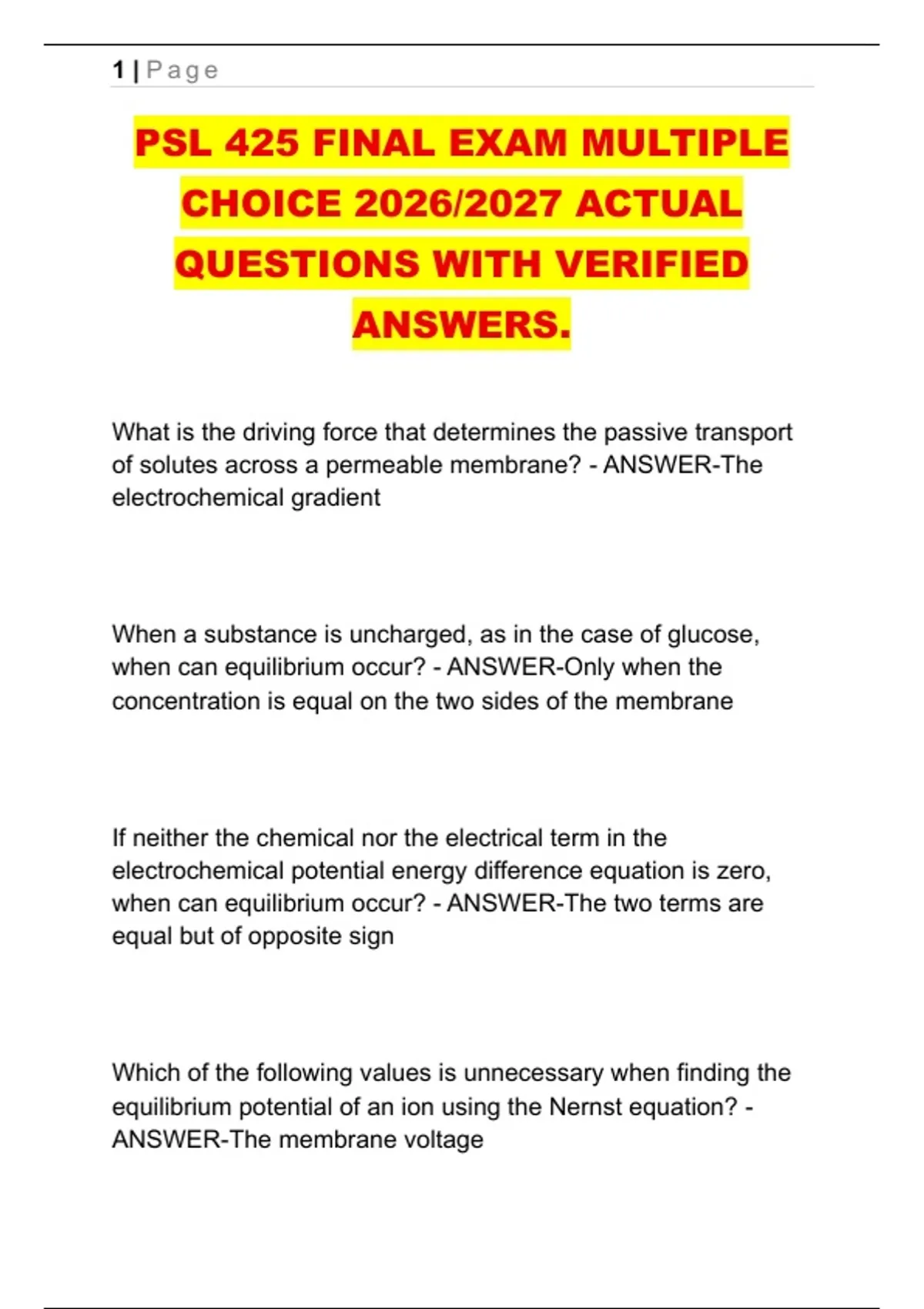 1 | Page

PSL 425 FINAL EXAM MULTIPLE CHOICE 2026/2027 ACTUAL QUESTIONS WITH VERIFIED ANSWERS.

What is the driving force that determines the passive transport of solutes across a permeable membrane? - ANSWER-The electrochemical gradient

When a substance is uncharged, as in the case of glucose, when can equilibrium occur? - ANSWER-Only when the concentration is equal on the two sides of the membrane

If neither the chemical nor the electrical term in the electrochemical potential energy difference equation is zero, when can equilibrium occur? - ANSWER-The two terms are equal but of opposite sign

Which of the following values is unnecessary when finding the equilibrium potential of an ion using the Nernst equation? - ANSWER-The membrane voltage